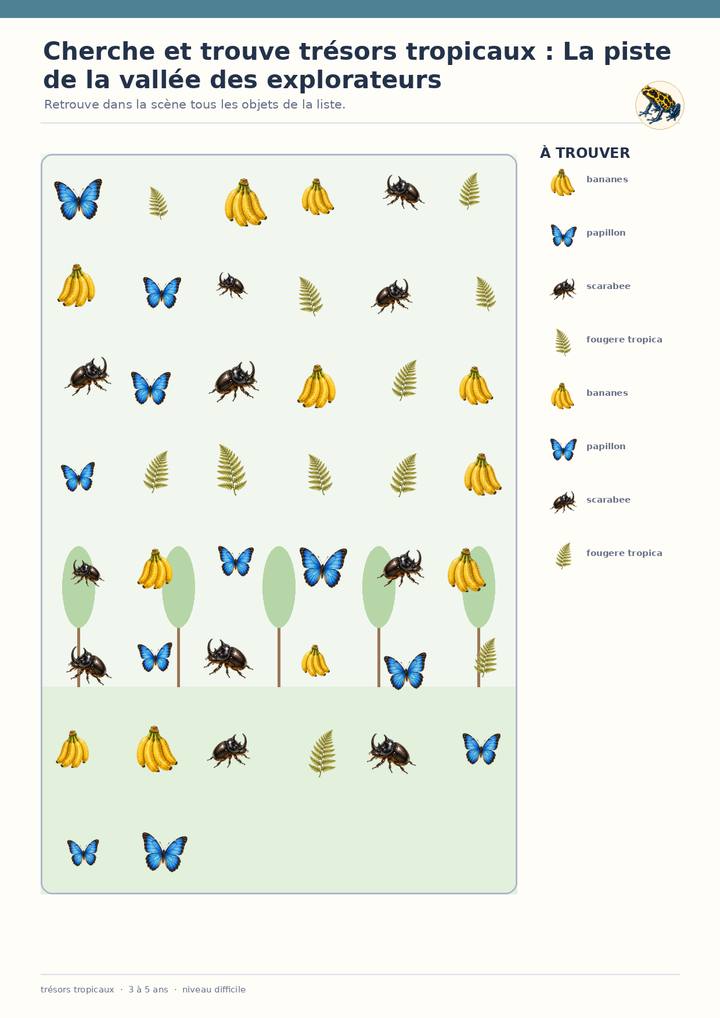 Cherche et trouve trésors tropicaux : La piste de la vallée des explorateurs

Retrouve dans la scène tous les objets de la liste.

À TROUVER

bananes

papillon

scarabee

fougere tropica

bananes

papillon

scarabee

fougere tropica

trésors tropicaux · 3 à 5 ans · niveau difficile